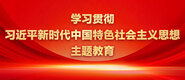 学习贯彻
习近平新时代中国特色社会主义思想
主题教育